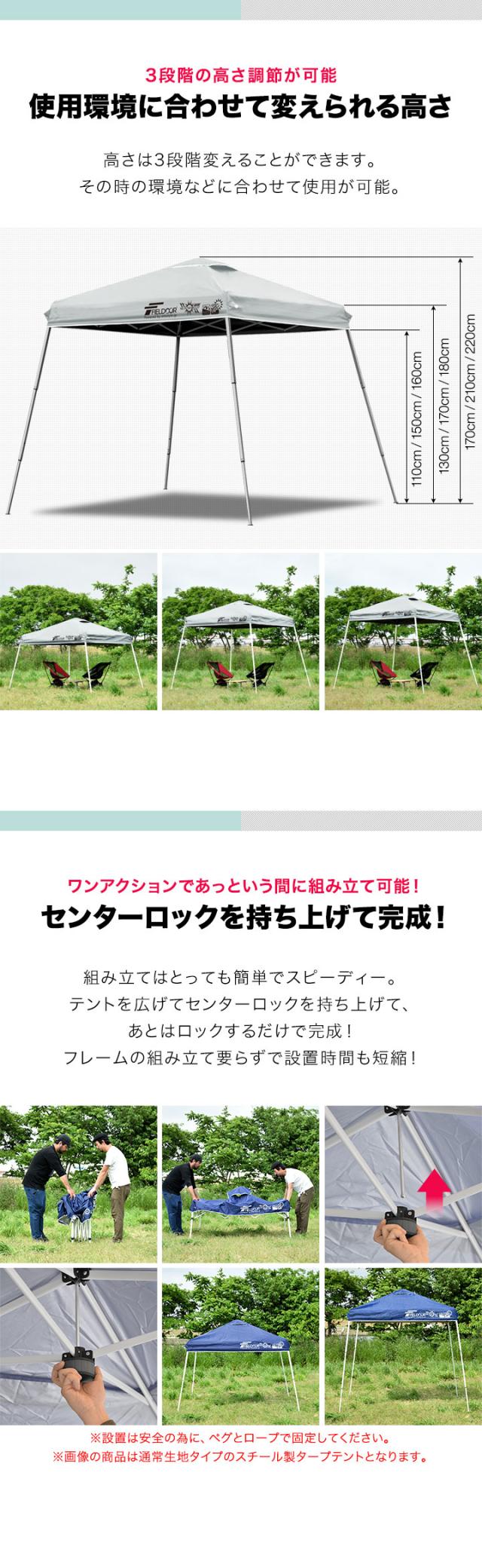 3段階の高さ調節が可能
使用環境に合わせて変えられる高さ

高さは3段階変えることができます。
その時の環境などに合わせて使用が可能。

FIELDOOR

110cm / 150cm / 160cm
130cm / 170cm / 180cm
170cm / 210cm / 220cm

ワンアクションであっという間に組み立て可能！
センターロックを持ち上げて完成！

組み立てはとっても簡単でスピーディー。
テントを広げてセンターロックを持ち上げて、
あとはロックするだけで完成！
フレームの組み立て要らずで設置時間も短縮！

※設置は安全の為に、ペグとロープで固定してください。
※画像の商品は通常生地タイプのスチール製タープテントとなります。